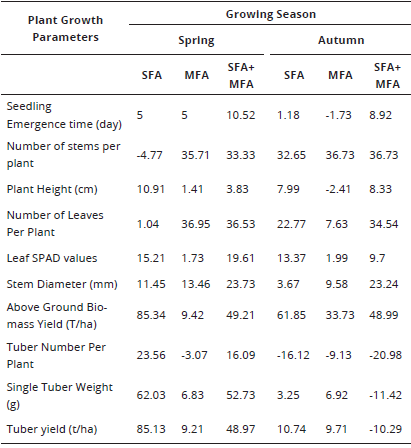 | Plant Growth Parameters | Growing Season | | | | | |
|---|---|---|---|---|---|---|
| | Spring | | | Autumn | | |
| | SFA | MFA | SFA+ MFA | SFA | MFA | SFA+ MFA |
| Seedling Emergence time (day) | 5 | 5 | 10.52 | 1.18 | -1.73 | 8.92 |
| Number of stems per plant | -4.77 | 35.71 | 33.33 | 32.65 | 36.73 | 36.73 |
| Plant Height (cm) | 10.91 | 1.41 | 3.83 | 7.99 | -2.41 | 8.33 |
| Number of Leaves Per Plant | 1.04 | 36.95 | 36.53 | 22.77 | 7.63 | 34.54 |
| Leaf SPAD values | 15.21 | 1.73 | 19.61 | 13.37 | 1.99 | 9.7 |
| Stem Diameter (mm) | 11.45 | 13.46 | 23.73 | 3.67 | 9.58 | 23.24 |
| Above Ground Biomass Yield (T/ha) | 85.34 | 9.42 | 49.21 | 61.85 | 33.73 | 48.99 |
| Tuber Number Per Plant | 23.56 | -3.07 | 16.09 | -16.12 | -9.13 | -20.98 |
| Single Tuber Weight (g) | 62.03 | 6.83 | 52.73 | 3.25 | 6.92 | -11.42 |
| Tuber yield (t/ha) | 85.13 | 9.21 | 48.97 | 10.74 | 9.71 | -10.29 |